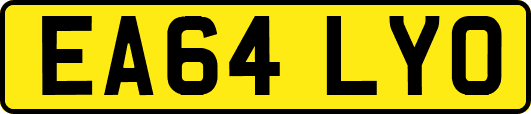 EA64 LYO